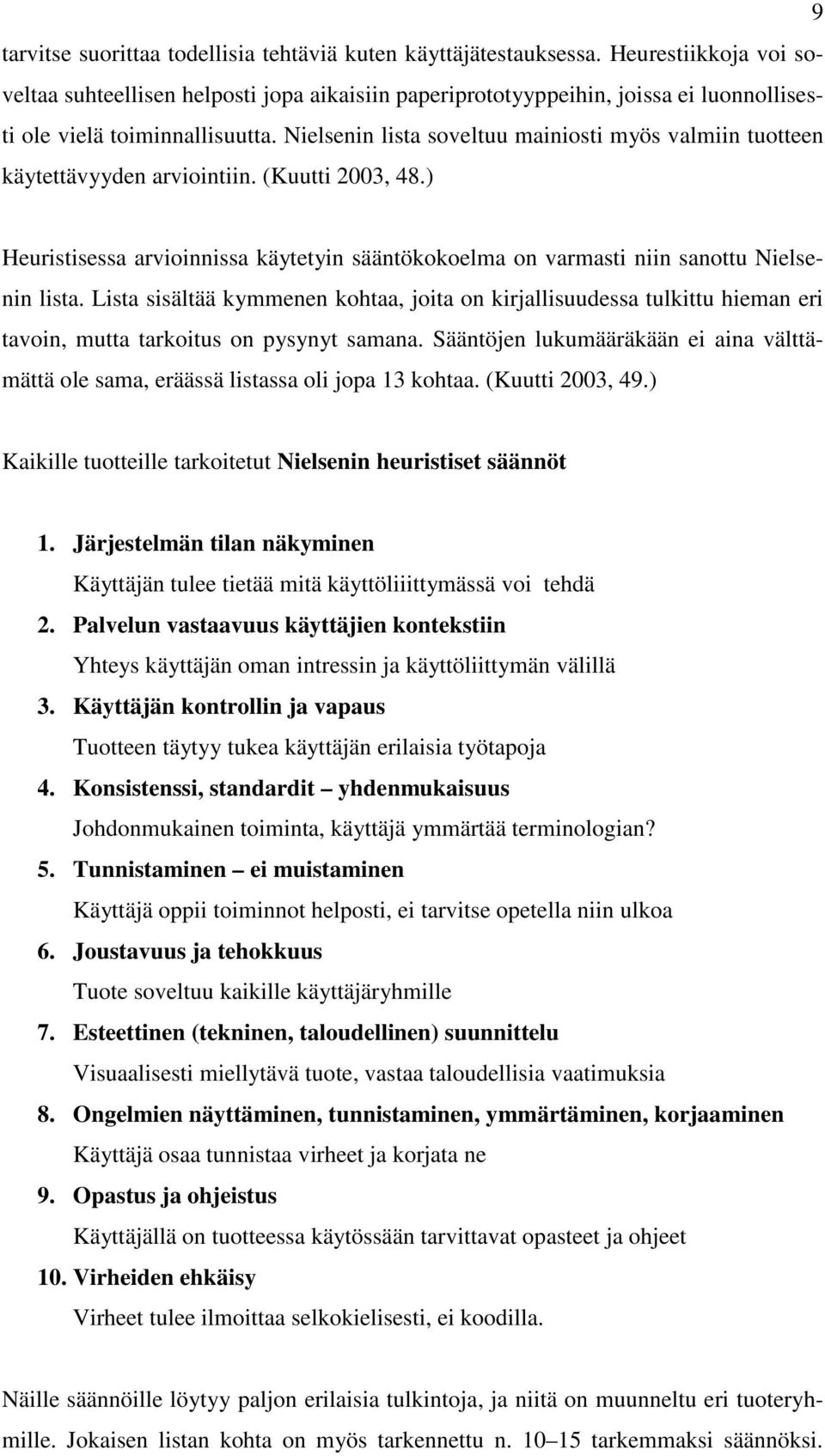 9

tarvitse suorittaa todellisia tehtäviä kuten käyttäjätestauksessa. Heurestiikkoja voi soveltaa suhteellisen helposti jopa aikaisiin paperiprototyyppeihin, joissa ei luonnollisesti ole vielä toiminnallisuutta. Nielsenin lista soveltuu mainiosti myös valmiin tuotteen käytettävyyden arviointiin. (Kuutti 2003, 48.)

Heuristisessa arvioinnissa käytetyin sääntökokoelma on varmasti niin sanottu Nielsenin lista. Lista sisältää kymmenen kohtaa, joita on kirjallisuudessa tulkittu hieman eri tavoin, mutta tarkoitus on pysynyt samana. Sääntöjen lukumääräkään ei aina välttämättä ole sama, eräässä listassa oli jopa 13 kohtaa. (Kuutti 2003, 49.)

Kaikille tuotteille tarkoitetut Nielsenin heuristiset säännöt

1. Järjestelmän tilan näkyminen
Käyttäjän tulee tietää mitä käyttöliiittymässä voi tehdä
2. Palvelun vastaavuus käyttäjien kontekstiin
Yhteys käyttäjän oman intressin ja käyttöliittymän välillä
3. Käyttäjän kontrollin ja vapaus
Tuotteen täytyy tukea käyttäjän erilaisia työtapoja
4. Konsistenssi, standardit – yhdenmukaisuus
Johdonmukainen toiminta, käyttäjä ymmärtää terminologian?
5. Tunnistaminen – ei muistaminen
Käyttäjä oppii toiminnot helposti, ei tarvitse opetella niin ulkoa
6. Joustavuus ja tehokkuus
Tuote soveltuu kaikille käyttäjäryhmille
7. Esteettinen (tekninen, taloudellinen) suunnittelu
Visuaalisesti miellytävä tuote, vastaa taloudellisia vaatimuksia
8. Ongelmien näyttäminen, tunnistaminen, ymmärtäminen, korjaaminen
Käyttäjä osaa tunnistaa virheet ja korjata ne
9. Opastus ja ohjeistus
Käyttäjällä on tuotteessa käytössään tarvittavat opasteet ja ohjeet
10. Virheiden ehkäisy
Virheet tulee ilmoittaa selkokielisesti, ei koodilla.

Näille säännöille löytyy paljon erilaisia tulkintoja, ja niitä on muunneltu eri tuoteryhmille. Jokaisen listan kohta on myös tarkennettu n. 10–15 tarkemmaksi säännöksi.